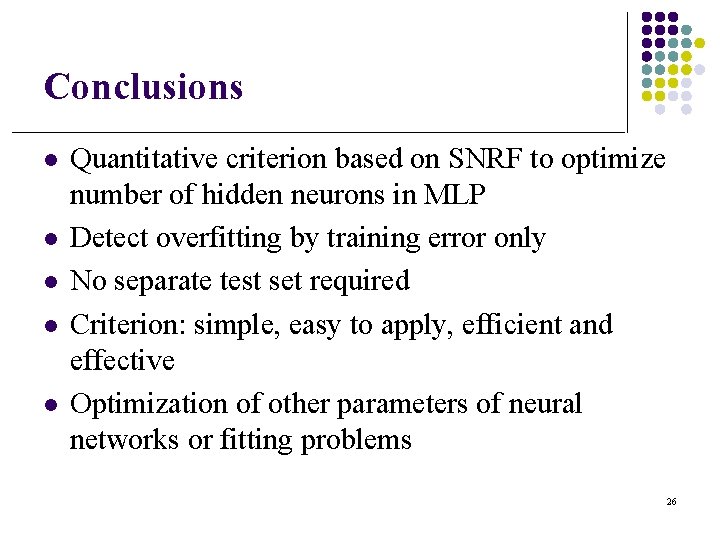 Conclusions

- Quantitative criterion based on SNRF to optimize number of hidden neurons in MLP
- Detect overfitting by training error only
- No separate test set required
- Criterion: simple, easy to apply, efficient and effective
- Optimization of other parameters of neural networks or fitting problems

26